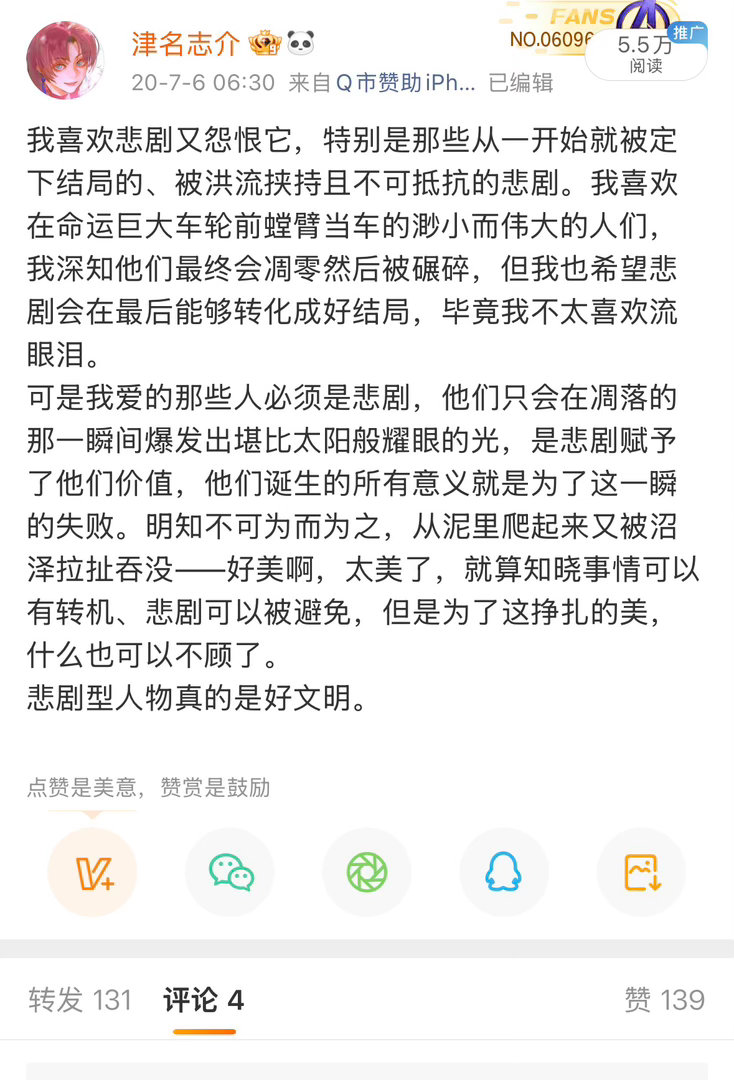 津名志介

FANS
NO.06096
推广
5.5万
阅读

20-7-6 06:30 来自Q市赞助iPh... 已编辑

我喜欢悲剧又怨恨它，特别是那些从一开始就被定下结局的、被洪流挟持且不可抵抗的悲剧。我喜欢在命运巨大车轮前螳臂当车的渺小而伟大的人们，我深知他们最终会凋零然后被碾碎，但我也希望悲剧会在最后能够转化成好结局，毕竟我不太喜欢流眼泪。
可是我爱的那些人必须是悲剧，他们只会在凋落的那一瞬间爆发出堪比太阳般耀眼的光，是悲剧赋予了他们价值，他们诞生的所有意义就是为了这一瞬的失败。明知不可为而为之，从泥里爬起来又被沼泽拉扯吞没——好美啊，太美了，就算知晓事情可以有转机、悲剧可以被避免，但是为了这挣扎的美，什么也可以不顾了。
悲剧型人物真的是好文明。

点赞是美意，赞赏是鼓励

转发 131 评论 4 赞 139